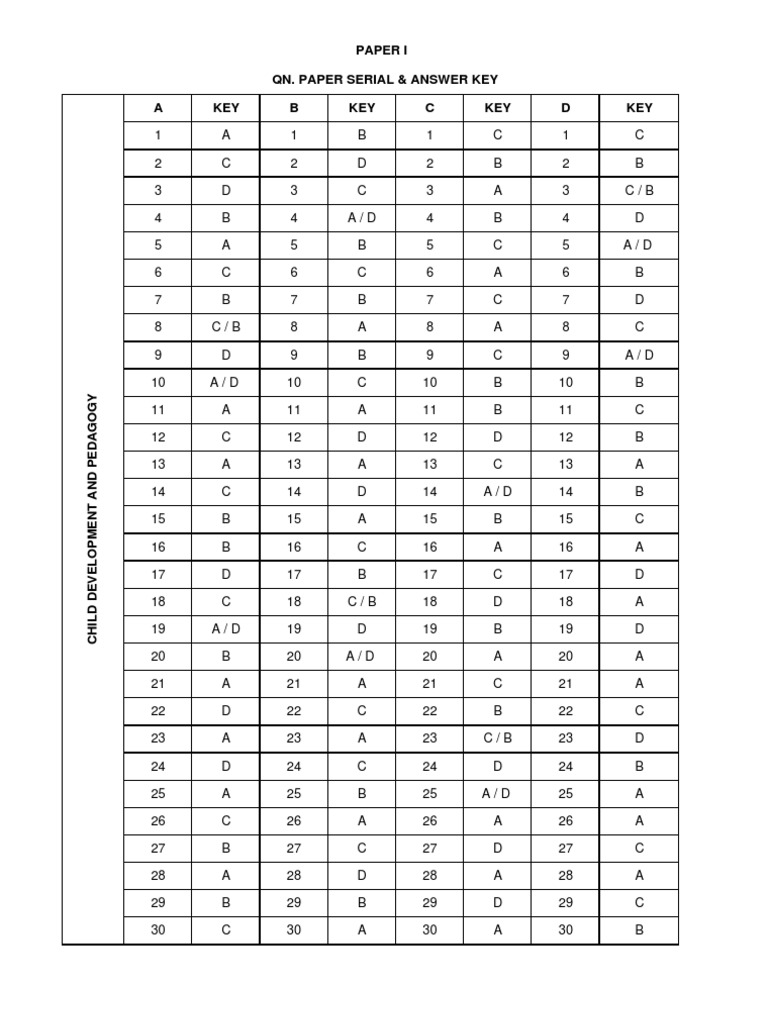 PAPER I

QN. PAPER SERIAL & ANSWER KEY

CHILD DEVELOPMENT AND PEDAGOGY

| A | KEY | B | KEY | C | KEY | D | KEY |
|---|---|---|---|---|---|---|---|
| 1 | A | 1 | B | 1 | C | 1 | C |
| 2 | C | 2 | D | 2 | B | 2 | B |
| 3 | D | 3 | C | 3 | A | 3 | C / B |
| 4 | B | 4 | A / D | 4 | B | 4 | D |
| 5 | A | 5 | B | 5 | C | 5 | A / D |
| 6 | C | 6 | C | 6 | A | 6 | B |
| 7 | B | 7 | B | 7 | C | 7 | D |
| 8 | C / B | 8 | A | 8 | A | 8 | C |
| 9 | D | 9 | B | 9 | C | 9 | A / D |
| 10 | A / D | 10 | C | 10 | B | 10 | B |
| 11 | A | 11 | A | 11 | B | 11 | C |
| 12 | C | 12 | D | 12 | D | 12 | B |
| 13 | A | 13 | A | 13 | C | 13 | A |
| 14 | C | 14 | D | 14 | A / D | 14 | B |
| 15 | B | 15 | A | 15 | B | 15 | C |
| 16 | B | 16 | C | 16 | A | 16 | A |
| 17 | D | 17 | B | 17 | C | 17 | D |
| 18 | C | 18 | C / B | 18 | D | 18 | A |
| 19 | A / D | 19 | D | 19 | B | 19 | D |
| 20 | B | 20 | A / D | 20 | A | 20 | A |
| 21 | A | 21 | A | 21 | C | 21 | A |
| 22 | D | 22 | C | 22 | B | 22 | C |
| 23 | A | 23 | A | 23 | C / B | 23 | D |
| 24 | D | 24 | C | 24 | D | 24 | B |
| 25 | A | 25 | B | 25 | A / D | 25 | A |
| 26 | C | 26 | A | 26 | A | 26 | A |
| 27 | B | 27 | C | 27 | D | 27 | C |
| 28 | A | 28 | D | 28 | A | 28 | A |
| 29 | B | 29 | B | 29 | D | 29 | C |
| 30 | C | 30 | A | 30 | A | 30 | B |